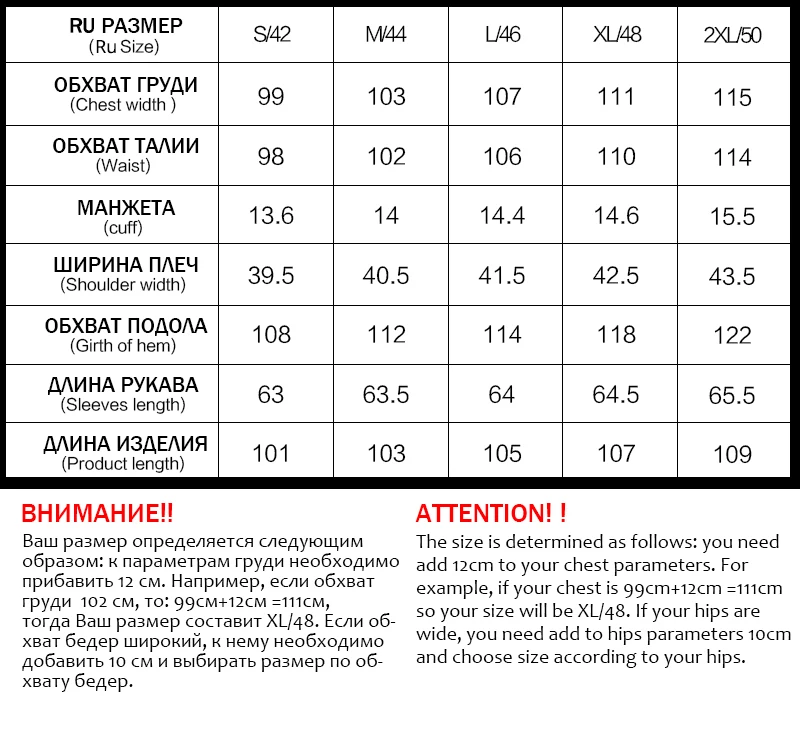 | RU РАЗМЕР (Ru Size) | S/42 | M/44 | L/46 | XL/48 | 2XL/50 |
|---|---|---|---|---|---|
| ОБХВАТ ГРУДИ (Chest width ) | 99 | 103 | 107 | 111 | 115 |
| ОБХВАТ ТАЛИИ (Waist) | 98 | 102 | 106 | 110 | 114 |
| МАНЖЕТА (cuff) | 13.6 | 14 | 14.4 | 14.6 | 15.5 |
| ШИРИНА ПЛЕЧ (Shoulder width) | 39.5 | 40.5 | 41.5 | 42.5 | 43.5 |
| ОБХВАТ ПОДОЛА (Girth of hem) | 108 | 112 | 114 | 118 | 122 |
| ДЛИНА РУКАВА (Sleeves length) | 63 | 63.5 | 64 | 64.5 | 65.5 |
| ДЛИНА ИЗДЕЛИЯ (Product length) | 101 | 103 | 105 | 107 | 109 |

ВНИМАНИЕ!!
Ваш размер определяется следующим образом: к параметрам груди необходимо прибавить 12 см. Например, если обхват груди 102 см, то: 99см+12см =111см, тогда Ваш размер составит XL/48. Если обхват бедер широкий, к нему необходимо добавить 10 см и выбирать размер по обхвату бедер.

ATTENTION! !
The size is determined as follows: you need add 12cm to your chest parameters. For example, if your chest is 99cm+12cm =111cm so your size will be XL/48. If your hips are wide, you need add to hips parameters 10cm and choose size according to your hips.